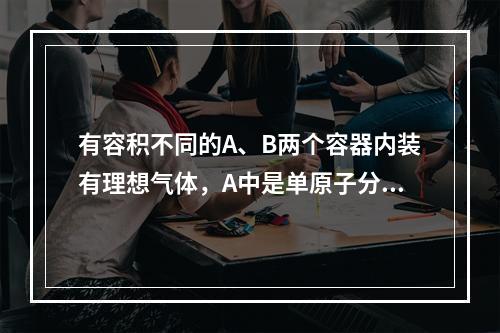 有容积不同的A、B两个容器内装有理想气体，A中是单原子分...